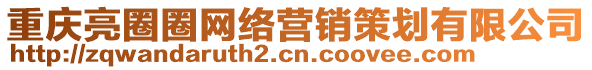 重庆亮圈圈网络营销策划有限公司
http://zqwandaruth2.cn.coovee.com